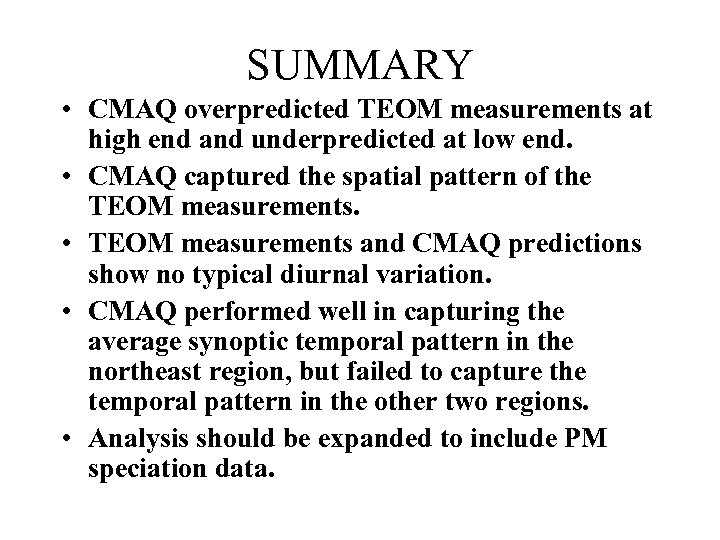 SUMMARY

• CMAQ overpredicted TEOM measurements at high end and underpredicted at low end.

• CMAQ captured the spatial pattern of the TEOM measurements.

• TEOM measurements and CMAQ predictions show no typical diurnal variation.

• CMAQ performed well in capturing the average synoptic temporal pattern in the northeast region, but failed to capture the temporal pattern in the other two regions.

• Analysis should be expanded to include PM speciation data.